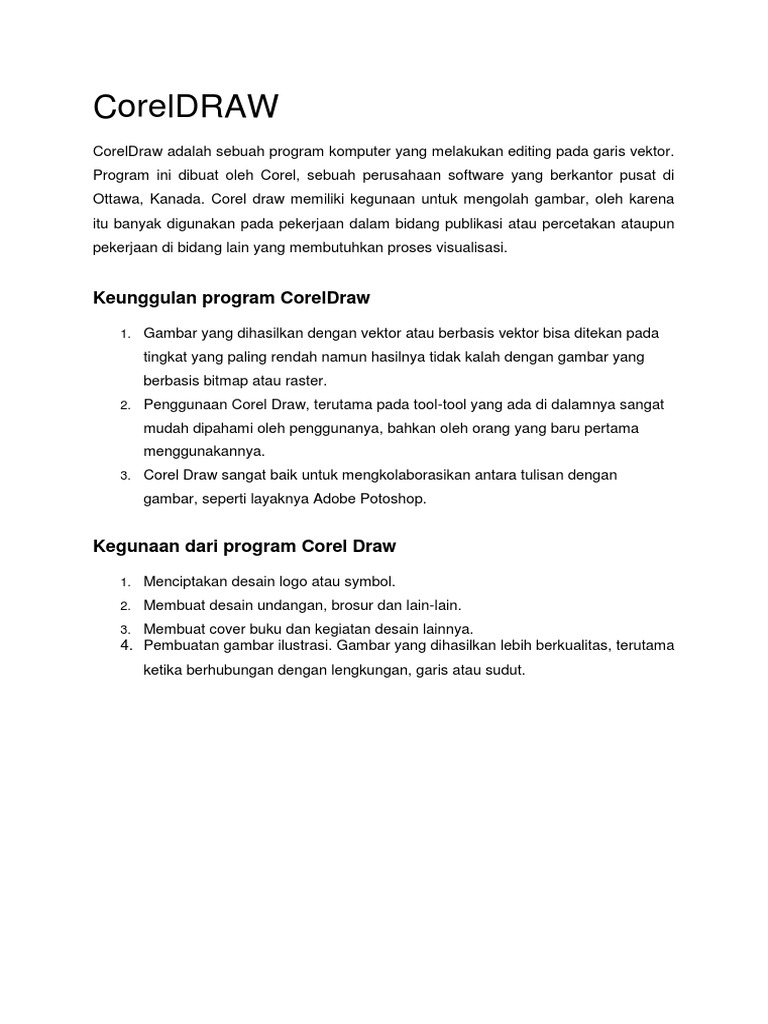 CorelDRAW

CorelDraw adalah sebuah program komputer yang melakukan editing pada garis vektor. Program ini dibuat oleh Corel, sebuah perusahaan software yang berkantor pusat di Ottawa, Kanada. Corel draw memiliki kegunaan untuk mengolah gambar, oleh karena itu banyak digunakan pada pekerjaan dalam bidang publikasi atau percetakan ataupun pekerjaan di bidang lain yang membutuhkan proses visualisasi.

Keunggulan program CorelDraw

1. Gambar yang dihasilkan dengan vektor atau berbasis vektor bisa ditekan pada tingkat yang paling rendah namun hasilnya tidak kalah dengan gambar yang berbasis bitmap atau raster.
2. Penggunaan Corel Draw, terutama pada tool-tool yang ada di dalamnya sangat mudah dipahami oleh penggunanya, bahkan oleh orang yang baru pertama menggunakannya.
3. Corel Draw sangat baik untuk mengkolaborasikan antara tulisan dengan gambar, seperti layaknya Adobe Potoshop.

Kegunaan dari program Corel Draw

1. Menciptakan desain logo atau symbol.
2. Membuat desain undangan, brosur dan lain-lain.
3. Membuat cover buku dan kegiatan desain lainnya.
4. Pembuatan gambar ilustrasi. Gambar yang dihasilkan lebih berkualitas, terutama ketika berhubungan dengan lengkungan, garis atau sudut.